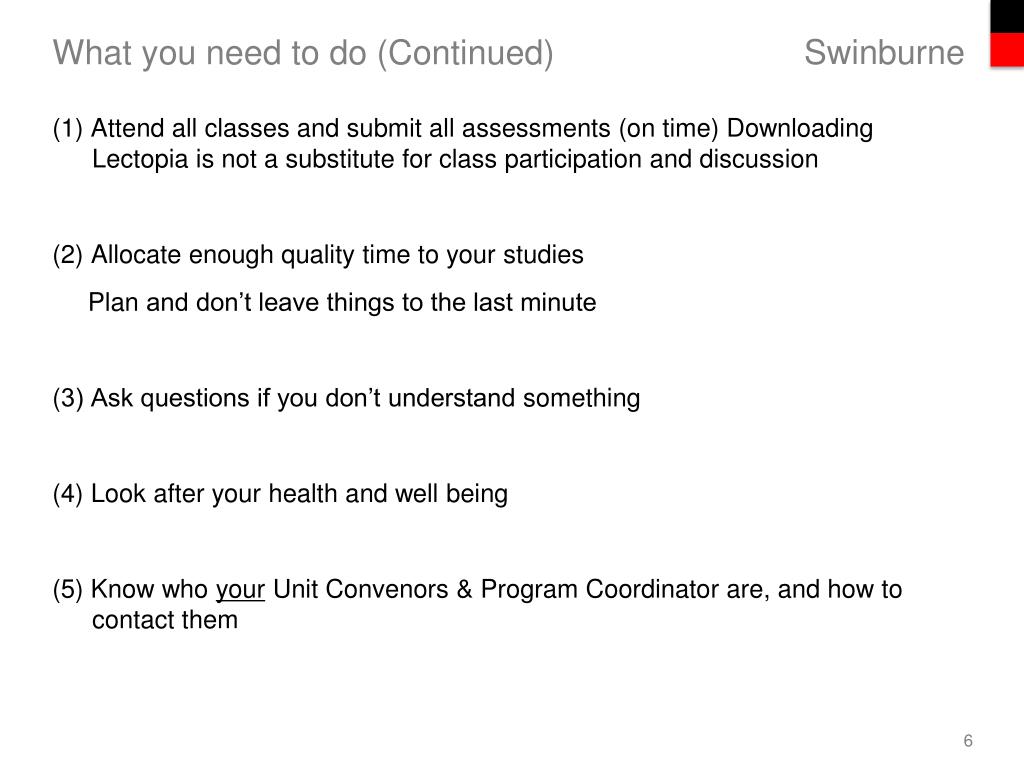 What you need to do (Continued)

Swinburne

(1) Attend all classes and submit all assessments (on time) Downloading Lectopia is not a substitute for class participation and discussion

(2) Allocate enough quality time to your studies

Plan and don't leave things to the last minute

(3) Ask questions if you don't understand something

(4) Look after your health and well being

(5) Know who your Unit Convenors & Program Coordinator are, and how to contact them

6